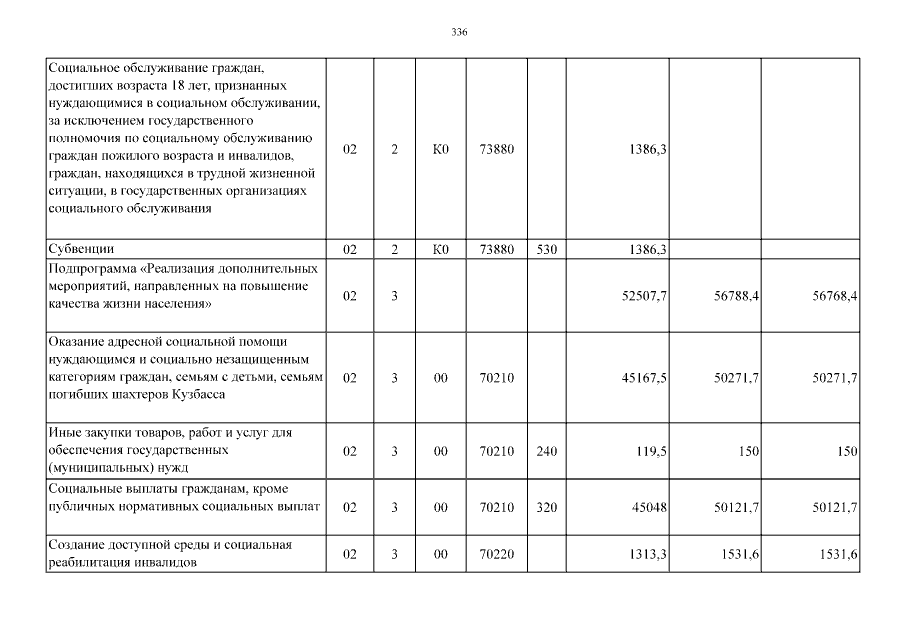 336

| | | | | | | | | |
|---|---|---|---|---|---|---|---|---|
| Социальное обслуживание граждан, достигших возраста 18 лет, признанных нуждающимися в социальном обслуживании, за исключением государственного полномочия по социальному обслуживанию граждан пожилого возраста и инвалидов, граждан, находящихся в трудной жизненной ситуации, в государственных организациях социального обслуживания | 02 | 2 | К0 | 73880 | | 1386,3 | | |
| Субвенции | 02 | 2 | К0 | 73880 | 530 | 1386,3 | | |
| Подпрограмма «Реализация дополнительных мероприятий, направленных на повышение качества жизни населения» | 02 | 3 | | | | 52507,7 | 56788,4 | 56768,4 |
| Оказание адресной социальной помощи нуждающимся и социально незащищенным категориям граждан, семьям с детьми, семьям погибших шахтеров Кузбасса | 02 | 3 | 00 | 70210 | | 45167,5 | 50271,7 | 50271,7 |
| Иные закупки товаров, работ и услуг для обеспечения государственных (муниципальных) нужд | 02 | 3 | 00 | 70210 | 240 | 119,5 | 150 | 150 |
| Социальные выплаты гражданам, кроме публичных нормативных социальных выплат | 02 | 3 | 00 | 70210 | 320 | 45048 | 50121,7 | 50121,7 |
| Создание доступной среды и социальная реабилитация инвалидов | 02 | 3 | 00 | 70220 | | 1313,3 | 1531,6 | 1531,6 |